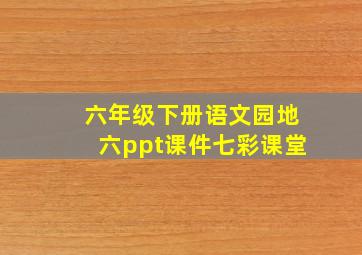 六年级下册语文园地六ppt课件七彩课堂